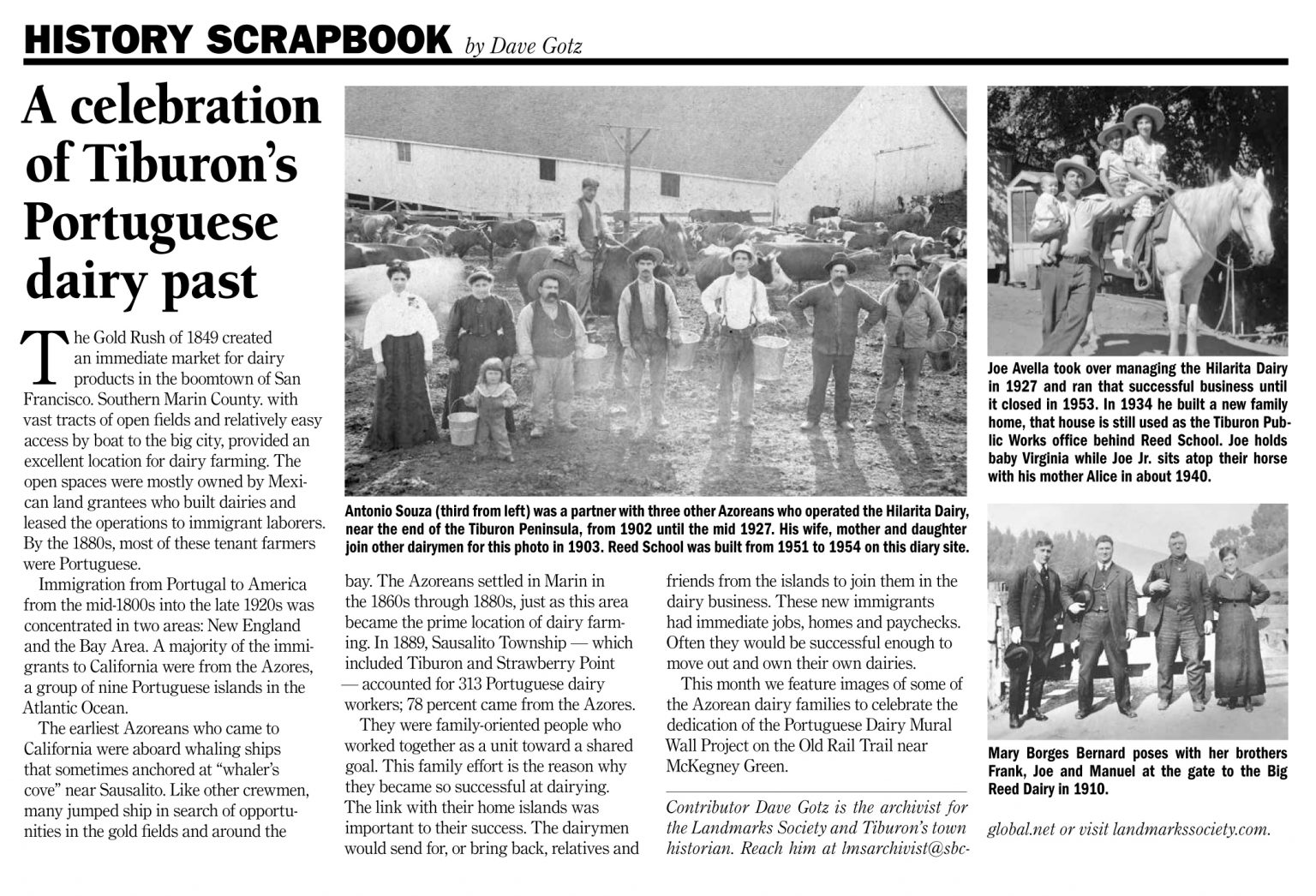 HISTORY SCRAPBOOK by Dave Gotz

A celebration of Tiburon's Portuguese dairy past

The Gold Rush of 1849 created an immediate market for dairy products in the boomtown of San Francisco. Southern Marin County. with vast tracts of open fields and relatively easy access by boat to the big city, provided an excellent location for dairy farming. The open spaces were mostly owned by Mexican land grantees who built dairies and leased the operations to immigrant laborers. By the 1880s, most of these tenant farmers were Portuguese.

Immigration from Portugal to America from the mid-1800s into the late 1920s was concentrated in two areas: New England and the Bay Area. A majority of the immigrants to California were from the Azores, a group of nine Portuguese islands in the Atlantic Ocean.

The earliest Azoreans who came to California were aboard whaling ships that sometimes anchored at "whaler's cove" near Sausalito. Like other crewmen, many jumped ship in search of opportunities in the gold fields and around the bay. The Azoreans settled in Marin in the 1860s through 1880s, just as this area became the prime location of dairy farming. In 1889, Sausalito Township — which included Tiburon and Strawberry Point — accounted for 313 Portuguese dairy workers; 78 percent came from the Azores.

They were family-oriented people who worked together as a unit toward a shared goal. This family effort is the reason why they became so successful at dairying. The link with their home islands was important to their success. The dairymen would send for, or bring back, relatives and friends from the islands to join them in the dairy business. These new immigrants had immediate jobs, homes and paychecks. Often they would be successful enough to move out and own their own dairies.

This month we feature images of some of the Azorean dairy families to celebrate the dedication of the Portuguese Dairy Mural Wall Project on the Old Rail Trail near McKegney Green.

Contributor Dave Gotz is the archivist for the Landmarks Society and Tiburon's town historian. Reach him at lmsarchivist@sbcglobal.net or visit landmarkssociety.com.

Antonio Souza (third from left) was a partner with three other Azoreans who operated the Hilarita Dairy, near the end of the Tiburon Peninsula, from 1902 until the mid 1927. His wife, mother and daughter join other dairymen for this photo in 1903. Reed School was built from 1951 to 1954 on this diary site.

Joe Avella took over managing the Hilarita Dairy in 1927 and ran that successful business until it closed in 1953. In 1934 he built a new family home, that house is still used as the Tiburon Public Works office behind Reed School. Joe holds baby Virginia while Joe Jr. sits atop their horse with his mother Alice in about 1940.

Mary Borges Bernard poses with her brothers Frank, Joe and Manuel at the gate to the Big Reed Dairy in 1910.